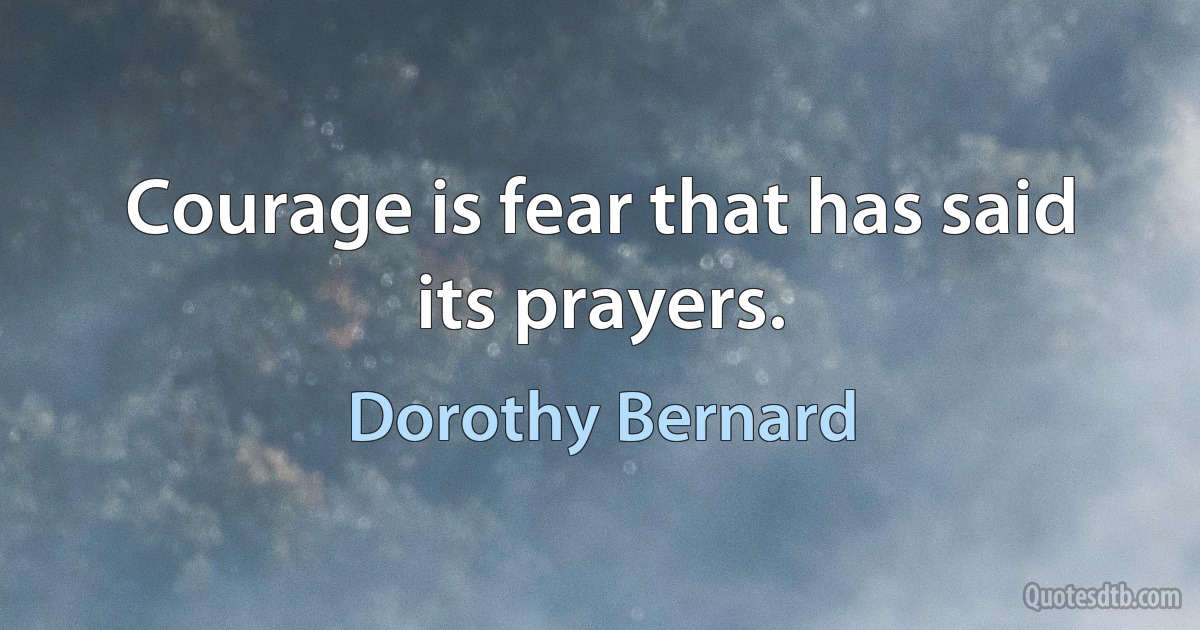 Courage is fear that has said its prayers.

Dorothy Bernard

Quotesdtb.com